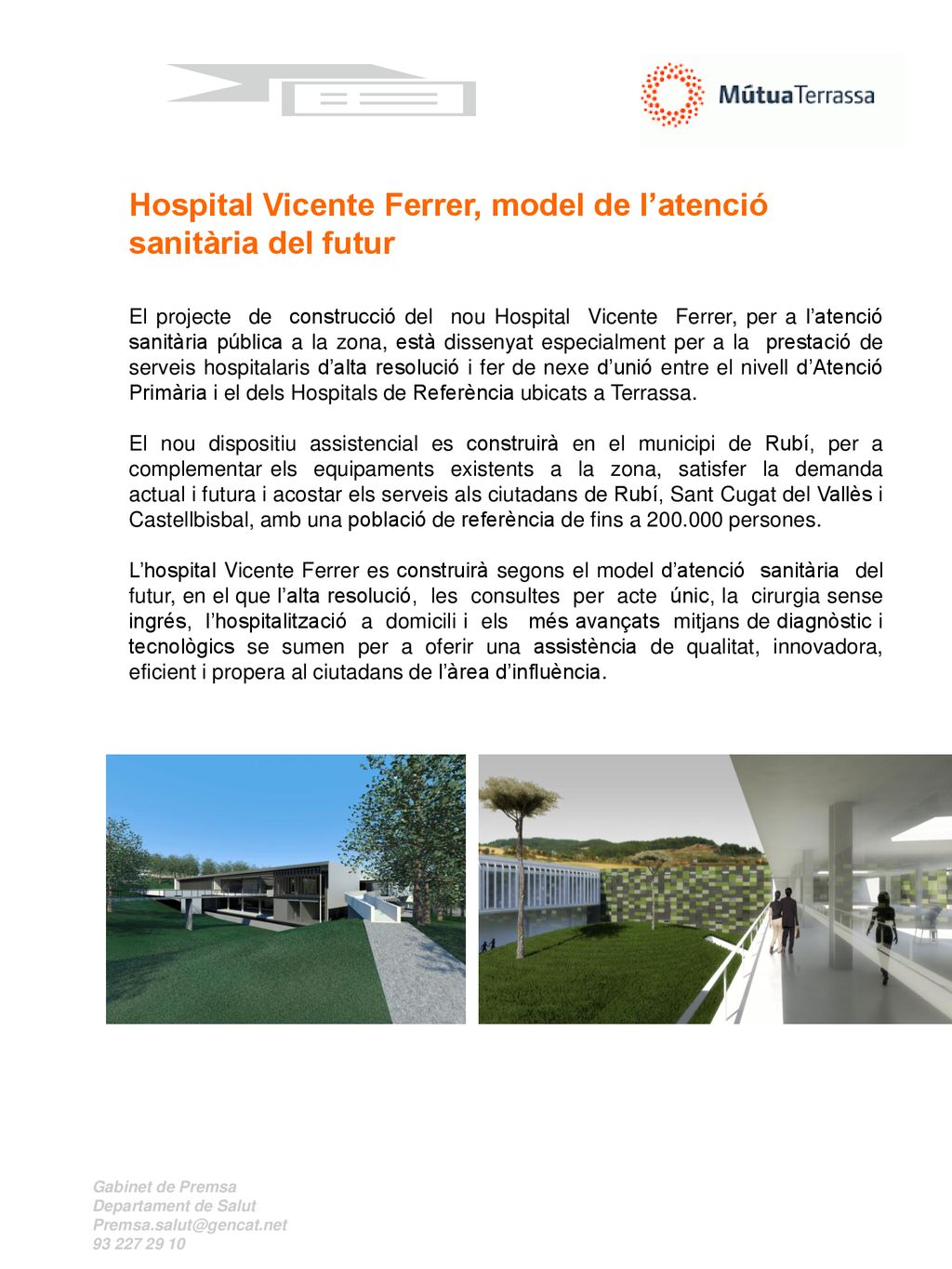 MútuaTerrassa

Hospital Vicente Ferrer, model de l'atenció sanitària del futur

El projecte de construcció del nou Hospital Vicente Ferrer, per a l'atenció sanitària pública a la zona, està dissenyat especialment per a la prestació de serveis hospitalaris d'alta resolució i fer de nexe d'unió entre el nivell d'Atenció Primària i el dels Hospitals de Referència ubicats a Terrassa.

El nou dispositiu assistencial es construirà en el municipi de Rubí, per a complementar els equipaments existents a la zona, satisfer la demanda actual i futura i acostar els serveis als ciutadans de Rubí, Sant Cugat del Vallès i Castellbisbal, amb una població de referència de fins a 200.000 persones.

L'hospital Vicente Ferrer es construirà segons el model d'atenció sanitària del futur, en el que l'alta resolució, les consultes per acte únic, la cirurgia sense ingrés, l'hospitalització a domicili i els més avançats mitjans de diagnòstic i tecnològics se sumen per a oferir una assistència de qualitat, innovadora, eficient i propera al ciutadans de l'àrea d'influència.

Gabinet de Premsa
Departament de Salut
Premsa.salut@gencat.net
93 227 29 10